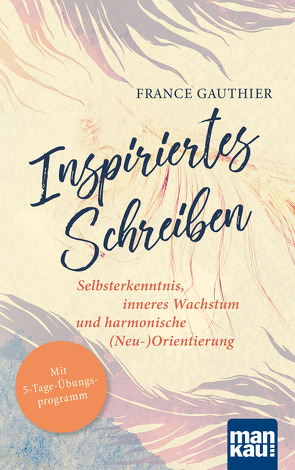 FRANCE GAUTHIER

Inspiriertes Schreiben

Selbsterkenntnis, inneres Wachstum und harmonische (Neu-)Orientierung

Mit 5-Tage-Übungsprogramm

man kau